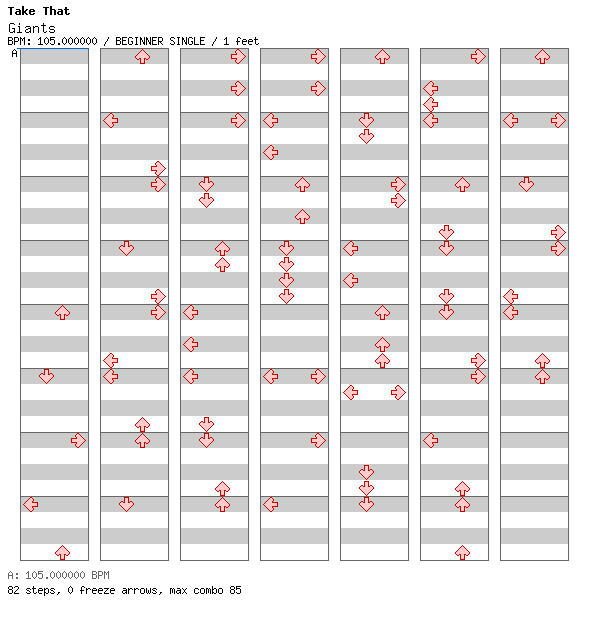 Take That
Giants
BPM: 105.000000 / BEGINNER SINGLE / 1 feet
A

A: 105.000000 BPM
82 steps, 0 freeze arrows, max combo 85